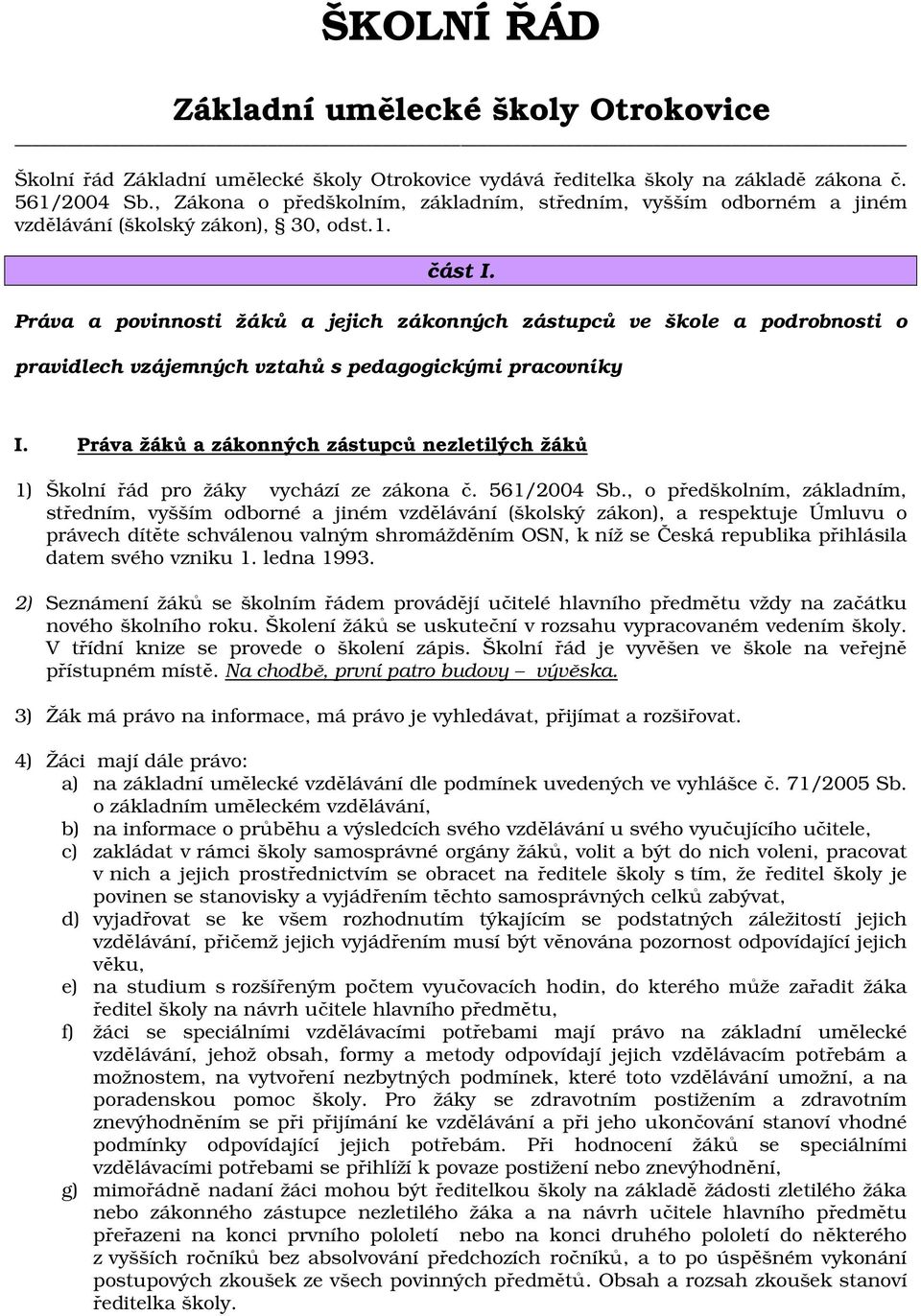 ŠKOLNÍ ŘÁD

Základní umělecké školy Otrokovice

Školní řád Základní umělecké školy Otrokovice vydává ředitelka školy na základě zákona č. 561/2004 Sb., Zákona o předškolním, základním, středním, vyšším odborném a jiném vzdělávání (školský zákon), § 30, odst.1.

část I.

Práva a povinnosti žáků a jejich zákonných zástupců ve škole a podrobnosti o pravidlech vzájemných vztahů s pedagogickými pracovníky

I. Práva žáků a zákonných zástupců nezletilých žáků

1) Školní řád pro žáky vychází ze zákona č. 561/2004 Sb., o předškolním, základním, středním, vyšším odborné a jiném vzdělávání (školský zákon), a respektuje Úmluvu o právech dítěte schválenou valným shromážděním OSN, k níž se Česká republika přihlásila datem svého vzniku 1. ledna 1993.

2) Seznámení žáků se školním řádem provádějí učitelé hlavního předmětu vždy na začátku nového školního roku. Školení žáků se uskuteční v rozsahu vypracovaném vedením školy. V třídní knize se provede o školení zápis. Školní řád je vyvěšen ve škole na veřejně přístupném místě. Na chodbě, první patro budovy – vývěska.

3) Žák má právo na informace, má právo je vyhledávat, přijímat a rozšiřovat.

4) Žáci mají dále právo:
a) na základní umělecké vzdělávání dle podmínek uvedených ve vyhlášce č. 71/2005 Sb. o základním uměleckém vzdělávání,
b) na informace o průběhu a výsledcích svého vzdělávání u svého vyučujícího učitele,
c) zakládat v rámci školy samosprávné orgány žáků, volit a být do nich voleni, pracovat v nich a jejich prostřednictvím se obracet na ředitele školy s tím, že ředitel školy je povinen se stanovisky a vyjádřením těchto samosprávných celků zabývat,
d) vyjadřovat se ke všem rozhodnutím týkajícím se podstatných záležitostí jejich vzdělávání, přičemž jejich vyjádřením musí být věnována pozornost odpovídající jejich věku,
e) na studium s rozšířeným počtem vyučovacích hodin, do kterého může zařadit žáka ředitel školy na návrh učitele hlavního předmětu,
f) žáci se speciálními vzdělávacími potřebami mají právo na základní umělecké vzdělávání, jehož obsah, formy a metody odpovídají jejich vzdělávacím potřebám a možnostem, na vytvoření nezbytných podmínek, které toto vzdělávání umožní, a na poradenskou pomoc školy. Pro žáky se zdravotním postižením a zdravotním znevýhodněním se při přijímání ke vzdělávání a při jeho ukončování stanoví vhodné podmínky odpovídající jejich potřebám. Při hodnocení žáků se speciálními vzdělávacími potřebami se přihlíží k povaze postižení nebo znevýhodnění,
g) mimořádně nadaní žáci mohou být ředitelkou školy na základě žádosti zletilého žáka nebo zákonného zástupce nezletilého žáka a na návrh učitele hlavního předmětu přeřazeni na konci prvního pololetí nebo na konci druhého pololetí do některého z vyšších ročníků bez absolvování předchozích ročníků, a to po úspěšném vykonání postupových zkoušek ze všech povinných předmětů. Obsah a rozsah zkoušek stanoví ředitelka školy.